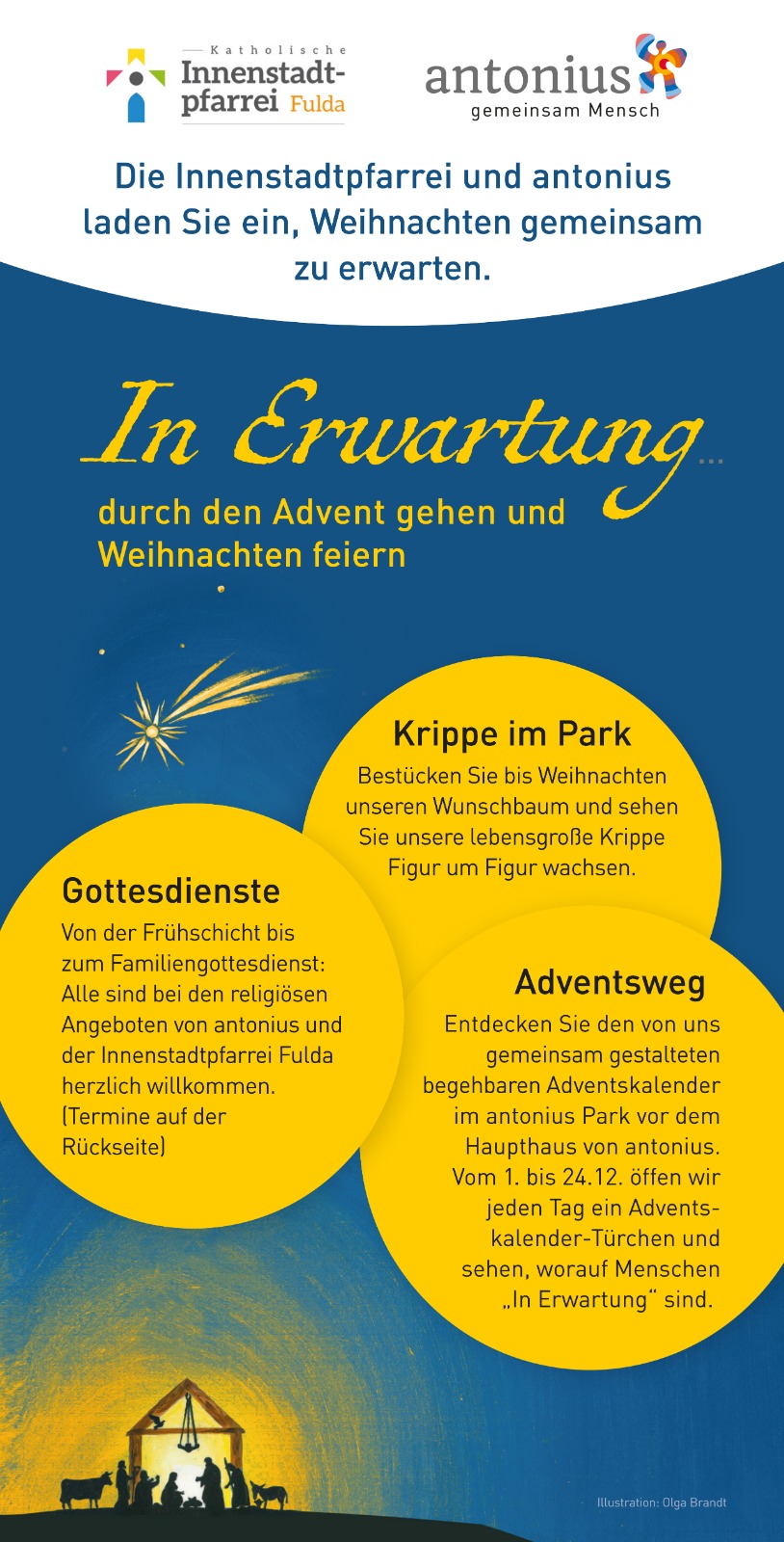 Katholische Innenstadtpfarrei Fulda

antonius
gemeinsam Mensch

Die Innenstadtpfarrei und antonius laden Sie ein, Weihnachten gemeinsam zu erwarten.

In Erwartung...
durch den Advent gehen und Weihnachten feiern

Krippe im Park
Bestücken Sie bis Weihnachten unseren Wunschbaum und sehen Sie unsere lebensgroße Krippe Figur um Figur wachsen.

Gottesdienste
Von der Frühschicht bis zum Familiengottesdienst: Alle sind bei den religiösen Angeboten von antonius und der Innenstadtpfarrei Fulda herzlich willkommen. (Termine auf der Rückseite)

Adventsweg
Entdecken Sie den von uns gemeinsam gestalteten begehbaren Adventskalender im antonius Park vor dem Haupthaus von antonius. Vom 1. bis 24.12. öffen wir jeden Tag ein Adventskalender-Türchen und sehen, worauf Menschen „In Erwartung“ sind.

Illustration: Olga Brandt